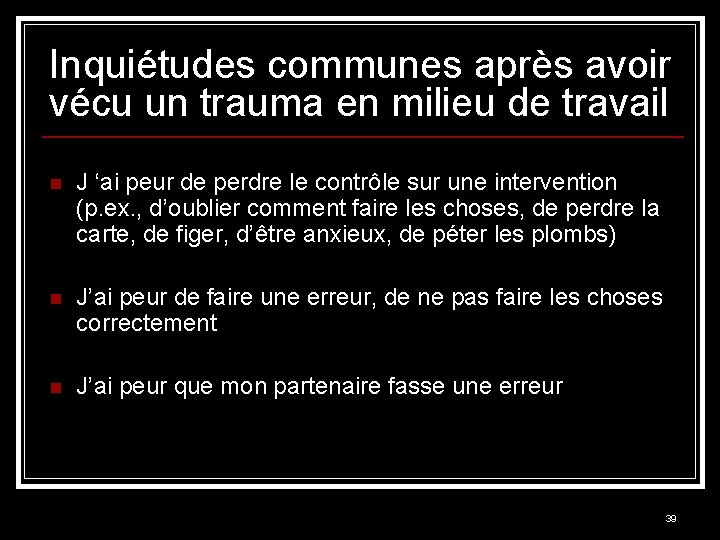 Inquiétudes communes après avoir vécu un trauma en milieu de travail

J ‘ai peur de perdre le contrôle sur une intervention (p.ex., d’oublier comment faire les choses, de perdre la carte, de figer, d’être anxieux, de péter les plombs)

J’ai peur de faire une erreur, de ne pas faire les choses correctement

J’ai peur que mon partenaire fasse une erreur

39